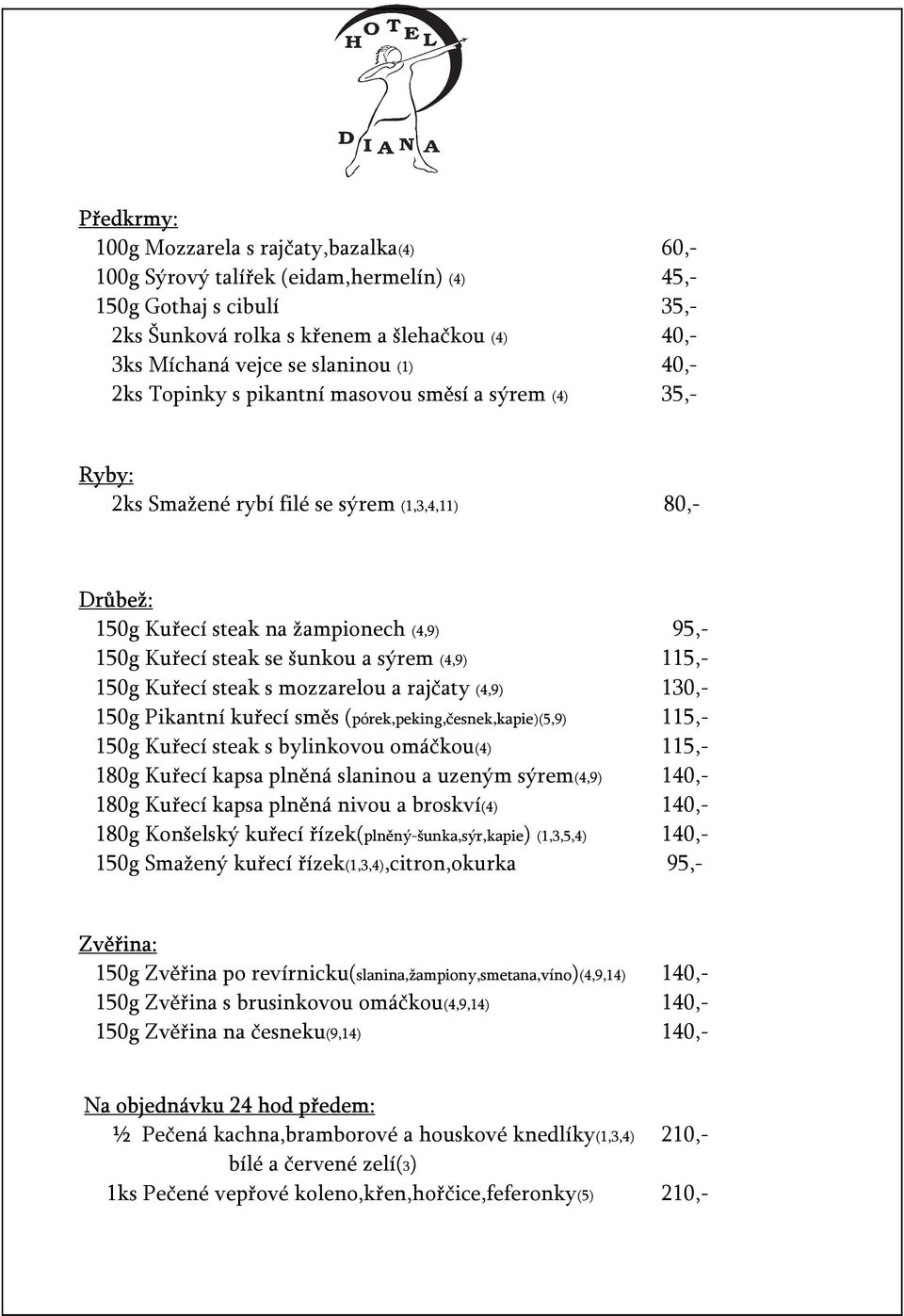 HOTEL
DIANA

Předkrmy:
100g Mozzarela s rajčaty,bazalka(4) 60,-
100g Sýrový talířek (eidam,hermelín) (4) 45,-
150g Gothaj s cibulí 35,-
2ks Šunková rolka s křenem a šlehačkou (4) 40,-
3ks Míchaná vejce se slaninou (1) 40,-
2ks Topinky s pikantní masovou směsí a sýrem (4) 35,-

Ryby:
2ks Smažené rybí filé se sýrem (1,3,4,11) 80,-

Drůbež:
150g Kuřecí steak na žampionech (4,9) 95,-
150g Kuřecí steak se šunkou a sýrem (4,9) 115,-
150g Kuřecí steak s mozzarelou a rajčaty (4,9) 130,-
150g Pikantní kuřecí směs (pórek,peking,česnek,kapie)(5,9) 115,-
150g Kuřecí steak s bylinkovou omáčkou(4) 115,-
180g Kuřecí kapsa plněná slaninou a uzeným sýrem(4,9) 140,-
180g Kuřecí kapsa plněná nivou a broskví(4) 140,-
180g Konšelský kuřecí řízek(plněný-šunka,sýr,kapie) (1,3,5,4) 140,-
150g Smažený kuřecí řízek(1,3,4),citron,okurka 95,-

Zvěřina:
150g Zvěřina po revírnicku(slanina,žampiony,smetana,víno)(4,9,14) 140,-
150g Zvěřina s brusinkovou omáčkou(4,9,14) 140,-
150g Zvěřina na česneku(9,14) 140,-

Na objednávku 24 hod předem:
½ Pečená kachna,bramborové a houskové knedlíky(1,3,4) 210,-
bílé a červené zelí(3)
1ks Pečené vepřové koleno,křen,hořčice,feferonky(5) 210,-